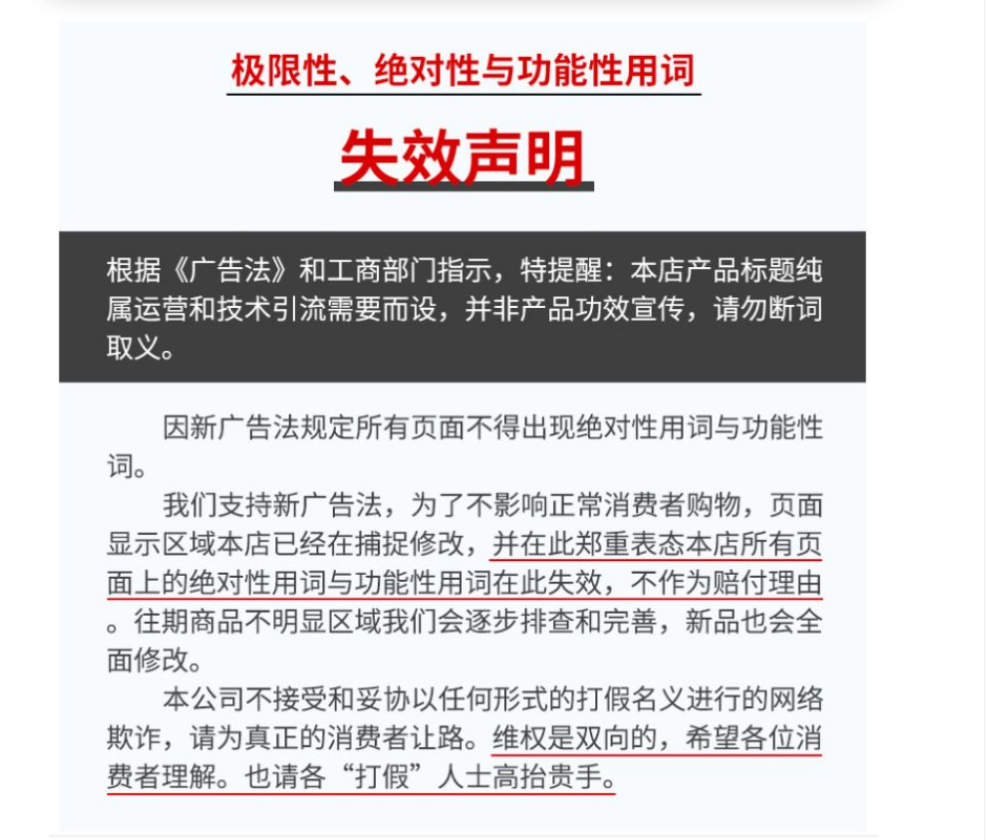 极限性、绝对性与功能性用词

失效声明

根据《广告法》和工商部门指示，特提醒：本店产品标题纯属运营和技术引流需要而设，并非产品功效宣传，请勿断词取义。

因新广告法规定所有页面不得出现绝对性用词与功能性词。

我们支持新广告法，为了不影响正常消费者购物，页面显示区域本店已经在捕捉修改，并在此郑重表态本店所有页面上的绝对性用词与功能性用词在此失效，不作为赔付理由。往期商品不明显区域我们会逐步排查和完善，新品也会全面修改。

本公司不接受和妥协以任何形式的打假名义进行的网络欺诈，请为真正的消费者让路。维权是双向的，希望各位消费者理解。也请各“打假”人士高抬贵手。